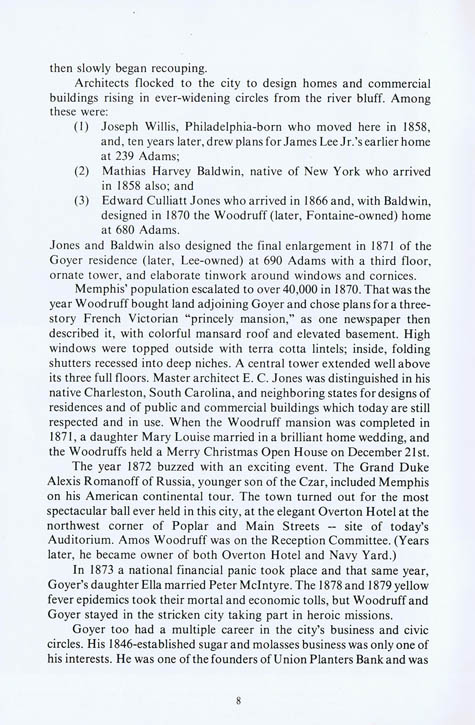 then slowly began recouping.

Architects flocked to the city to design homes and commercial buildings rising in ever-widening circles from the river bluff. Among these were:

(1) Joseph Willis, Philadelphia-born who moved here in 1858, and, ten years later, drew plans for James Lee Jr.'s earlier home at 239 Adams;

(2) Mathias Harvey Baldwin, native of New York who arrived in 1858 also; and

(3) Edward Culliatt Jones who arrived in 1866 and, with Baldwin, designed in 1870 the Woodruff (later, Fontaine-owned) home at 680 Adams.

Jones and Baldwin also designed the final enlargement in 1871 of the Goyer residence (later, Lee-owned) at 690 Adams with a third floor, ornate tower, and elaborate tinwork around windows and cornices.

Memphis' population escalated to over 40,000 in 1870. That was the year Woodruff bought land adjoining Goyer and chose plans for a three-story French Victorian "princely mansion," as one newspaper then described it, with colorful mansard roof and elevated basement. High windows were topped outside with terra cotta lintels; inside, folding shutters recessed into deep niches. A central tower extended well above its three full floors. Master architect E. C. Jones was distinguished in his native Charleston, South Carolina, and neighboring states for designs of residences and of public and commercial buildings which today are still respected and in use. When the Woodruff mansion was completed in 1871, a daughter Mary Louise married in a brilliant home wedding, and the Woodruffs held a Merry Christmas Open House on December 21st.

The year 1872 buzzed with an exciting event. The Grand Duke Alexis Romanoff of Russia, younger son of the Czar, included Memphis on his American continental tour. The town turned out for the most spectacular ball ever held in this city, at the elegant Overton Hotel at the northwest corner of Poplar and Main Streets -- site of today's Auditorium. Amos Woodruff was on the Reception Committee. (Years later, he became owner of both Overton Hotel and Navy Yard.)

In 1873 a national financial panic took place and that same year, Goyer's daughter Ella married Peter McIntyre. The 1878 and 1879 yellow fever epidemics took their mortal and economic tolls, but Woodruff and Goyer stayed in the stricken city taking part in heroic missions.

Goyer too had a multiple career in the city's business and civic circles. His 1846-established sugar and molasses business was only one of his interests. He was one of the founders of Union Planters Bank and was

8